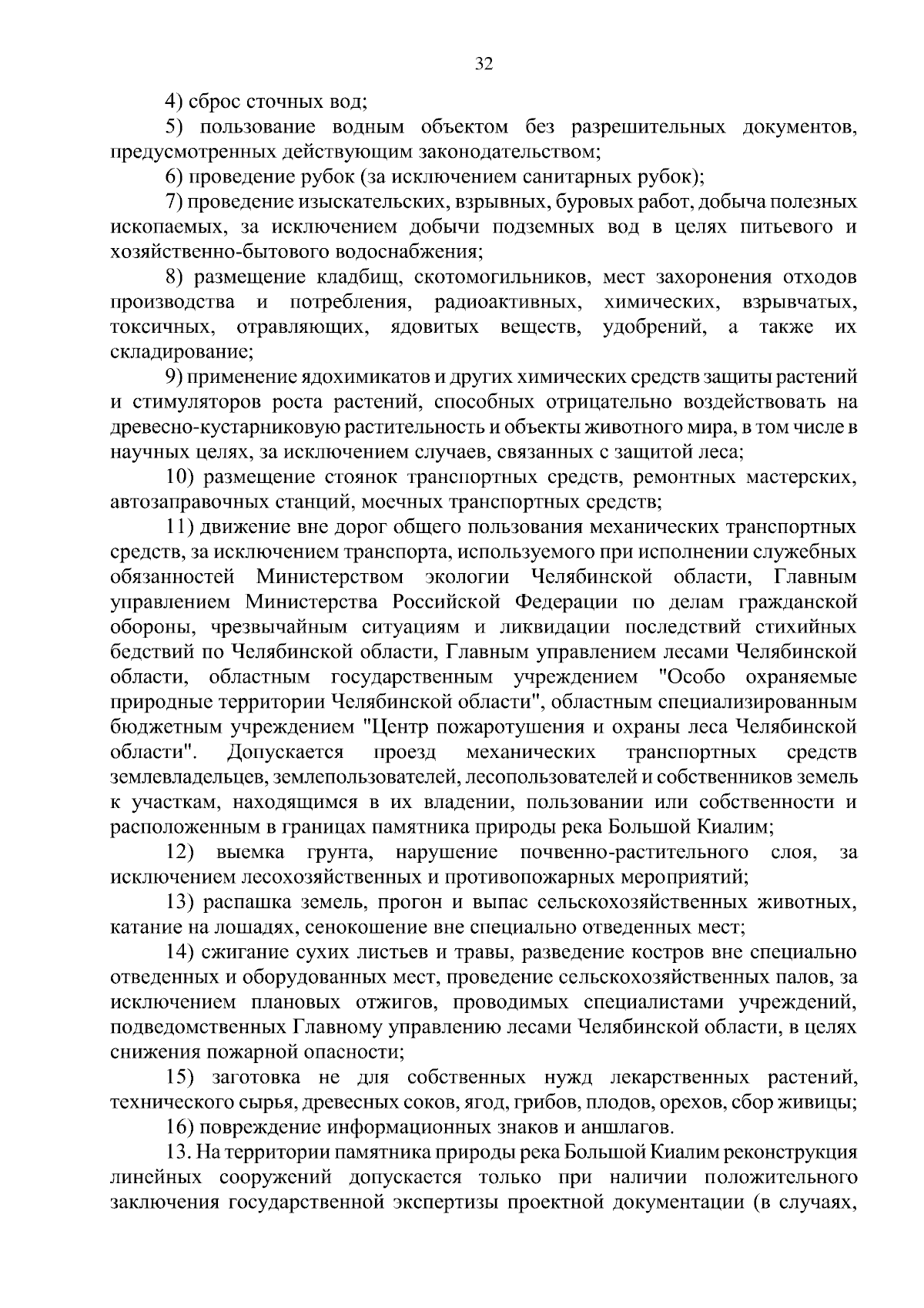 32

4) сброс сточных вод;

5) пользование водным объектом без разрешительных документов, предусмотренных действующим законодательством;

6) проведение рубок (за исключением санитарных рубок);

7) проведение изыскательских, взрывных, буровых работ, добыча полезных ископаемых, за исключением добычи подземных вод в целях питьевого и хозяйственно-бытового водоснабжения;

8) размещение кладбищ, скотомогильников, мест захоронения отходов производства и потребления, радиоактивных, химических, взрывчатых, токсичных, отравляющих, ядовитых веществ, удобрений, а также их складирование;

9) применение ядохимикатов и других химических средств защиты растений и стимуляторов роста растений, способных отрицательно воздействовать на древесно-кустарниковую растительность и объекты животного мира, в том числе в научных целях, за исключением случаев, связанных с защитой леса;

10) размещение стоянок транспортных средств, ремонтных мастерских, автозаправочных станций, моечных транспортных средств;

11) движение вне дорог общего пользования механических транспортных средств, за исключением транспорта, используемого при исполнении служебных обязанностей Министерством экологии Челябинской области, Главным управлением Министерства Российской Федерации по делам гражданской обороны, чрезвычайным ситуациям и ликвидации последствий стихийных бедствий по Челябинской области, Главным управлением лесами Челябинской области, областным государственным учреждением "Особо охраняемые природные территории Челябинской области", областным специализированным бюджетным учреждением "Центр пожаротушения и охраны леса Челябинской области". Допускается проезд механических транспортных средств землевладельцев, землепользователей, лесопользователей и собственников земель к участкам, находящимся в их владении, пользовании или собственности и расположенным в границах памятника природы река Большой Киалим;

12) выемка грунта, нарушение почвенно-растительного слоя, за исключением лесохозяйственных и противопожарных мероприятий;

13) распашка земель, прогон и выпас сельскохозяйственных животных, катание на лошадях, сенокошение вне специально отведенных мест;

14) сжигание сухих листьев и травы, разведение костров вне специально отведенных и оборудованных мест, проведение сельскохозяйственных палов, за исключением плановых отжигов, проводимых специалистами учреждений, подведомственных Главному управлению лесами Челябинской области, в целях снижения пожарной опасности;

15) заготовка не для собственных нужд лекарственных растений, технического сырья, древесных соков, ягод, грибов, плодов, орехов, сбор живицы;

16) повреждение информационных знаков и аншлагов.

13. На территории памятника природы река Большой Киалим реконструкция линейных сооружений допускается только при наличии положительного заключения государственной экспертизы проектной документации (в случаях,